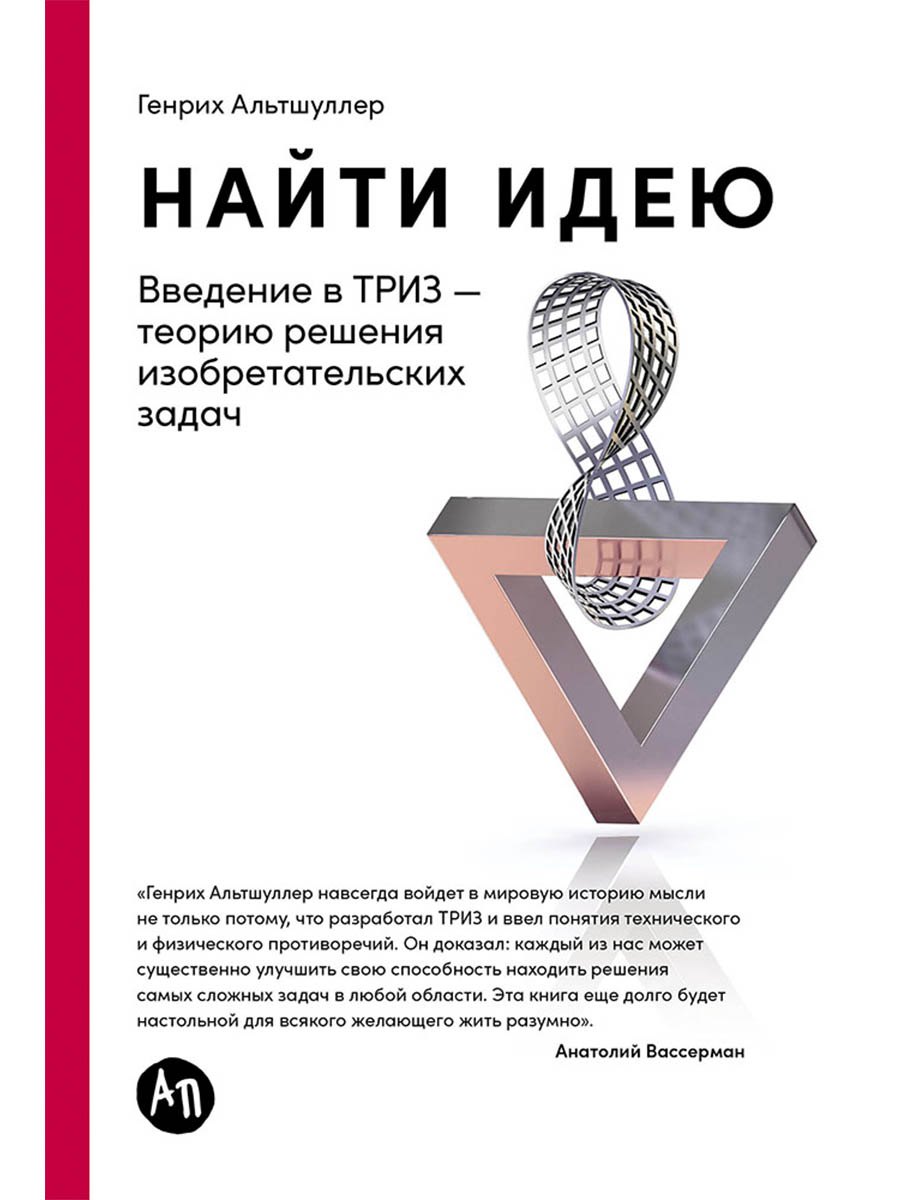 Генрих Альтшуллер

НАЙТИ ИДЕЮ

Введение в ТРИЗ — теорию решения изобретательских задач

«Генрих Альтшуллер навсегда войдет в мировую историю мысли не только потому, что разработал ТРИЗ и ввел понятия технического и физического противоречий. Он доказал: каждый из нас может существенно улучшить свою способность находить решения самых сложных задач в любой области. Эта книга еще долго будет настольной для всякого желающего жить разумно».

Анатолий Вассерман

АП